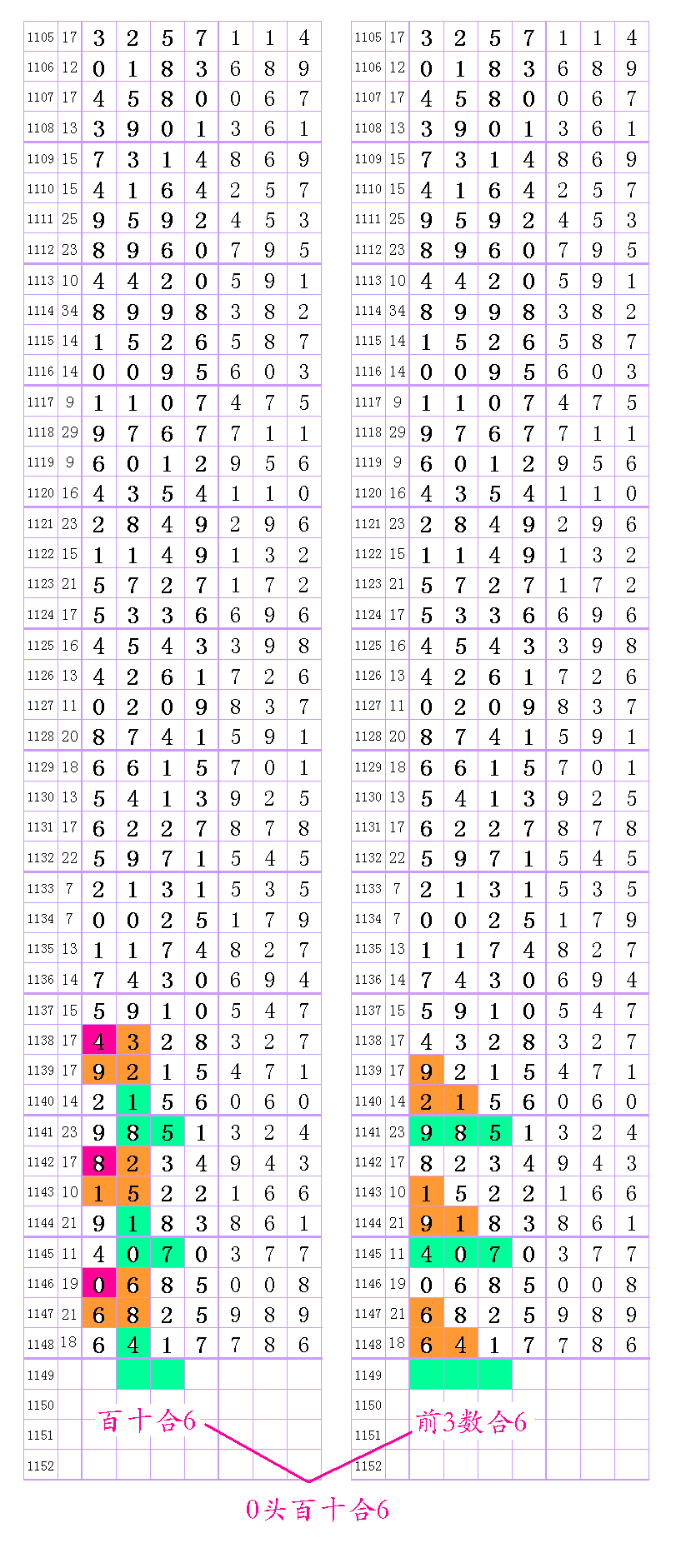 | 1105 | 17 | 3 | 2 | 5 | 7 | 1 | 1 | 4 |
|---|---|---|---|---|---|---|---|---|
| 1106 | 12 | 0 | 1 | 8 | 3 | 6 | 8 | 9 |
| 1107 | 17 | 4 | 5 | 8 | 0 | 0 | 6 | 7 |
| 1108 | 13 | 3 | 9 | 0 | 1 | 3 | 6 | 1 |
| 1109 | 15 | 7 | 3 | 1 | 4 | 8 | 6 | 9 |
| 1110 | 15 | 4 | 1 | 6 | 4 | 2 | 5 | 7 |
| 1111 | 25 | 9 | 5 | 9 | 2 | 4 | 5 | 3 |
| 1112 | 23 | 8 | 9 | 6 | 0 | 7 | 9 | 5 |
| 1113 | 10 | 4 | 4 | 2 | 0 | 5 | 9 | 1 |
| 1114 | 34 | 8 | 9 | 9 | 8 | 3 | 8 | 2 |
| 1115 | 14 | 1 | 5 | 2 | 6 | 5 | 8 | 7 |
| 1116 | 14 | 0 | 0 | 9 | 5 | 6 | 0 | 3 |
| 1117 | 9 | 1 | 1 | 0 | 7 | 4 | 7 | 5 |
| 1118 | 29 | 9 | 7 | 6 | 7 | 7 | 1 | 1 |
| 1119 | 9 | 6 | 0 | 1 | 2 | 9 | 5 | 6 |
| 1120 | 16 | 4 | 3 | 5 | 4 | 1 | 1 | 0 |
| 1121 | 23 | 2 | 8 | 4 | 9 | 2 | 9 | 6 |
| 1122 | 15 | 1 | 1 | 4 | 9 | 1 | 3 | 2 |
| 1123 | 21 | 5 | 7 | 2 | 7 | 1 | 7 | 2 |
| 1124 | 17 | 5 | 3 | 3 | 6 | 6 | 9 | 6 |
| 1125 | 16 | 4 | 5 | 4 | 3 | 3 | 9 | 8 |
| 1126 | 13 | 4 | 2 | 6 | 1 | 7 | 2 | 6 |
| 1127 | 11 | 0 | 2 | 0 | 9 | 8 | 3 | 7 |
| 1128 | 20 | 8 | 7 | 4 | 1 | 5 | 9 | 1 |
| 1129 | 18 | 6 | 6 | 1 | 5 | 7 | 0 | 1 |
| 1130 | 13 | 5 | 4 | 1 | 3 | 9 | 2 | 5 |
| 1131 | 17 | 6 | 2 | 2 | 7 | 8 | 7 | 8 |
| 1132 | 22 | 5 | 9 | 7 | 1 | 5 | 4 | 5 |
| 1133 | 7 | 2 | 1 | 3 | 1 | 5 | 3 | 5 |
| 1134 | 7 | 0 | 0 | 2 | 5 | 1 | 7 | 9 |
| 1135 | 13 | 1 | 1 | 7 | 4 | 8 | 2 | 7 |
| 1136 | 14 | 7 | 4 | 3 | 0 | 6 | 9 | 4 |
| 1137 | 15 | 5 | 9 | 1 | 0 | 5 | 4 | 7 |
| 1138 | 17 | 4 | 3 | 2 | 8 | 3 | 2 | 7 |
| 1139 | 17 | 9 | 2 | 1 | 5 | 4 | 7 | 1 |
| 1140 | 14 | 2 | 1 | 5 | 6 | 0 | 6 | 0 |
| 1141 | 23 | 9 | 8 | 5 | 1 | 3 | 2 | 4 |
| 1142 | 17 | 8 | 2 | 3 | 4 | 9 | 4 | 3 |
| 1143 | 10 | 1 | 5 | 2 | 2 | 1 | 6 | 6 |
| 1144 | 21 | 9 | 1 | 8 | 3 | 8 | 6 | 1 |
| 1145 | 11 | 4 | 0 | 7 | 0 | 3 | 7 | 7 |
| 1146 | 19 | 0 | 6 | 8 | 5 | 0 | 0 | 8 |
| 1147 | 21 | 6 | 8 | 2 | 5 | 9 | 8 | 9 |
| 1148 | 18 | 6 | 4 | 1 | 7 | 7 | 8 | 6 |
| 1149 | | | | | | | | |
| 1150 | | | | | | | | |
| 1151 | | | | | | | | |
| 1152 | | | | | | | | |

百十合6

| 1105 | 17 | 3 | 2 | 5 | 7 | 1 | 1 | 4 |
|---|---|---|---|---|---|---|---|---|
| 1106 | 12 | 0 | 1 | 8 | 3 | 6 | 8 | 9 |
| 1107 | 17 | 4 | 5 | 8 | 0 | 0 | 6 | 7 |
| 1108 | 13 | 3 | 9 | 0 | 1 | 3 | 6 | 1 |
| 1109 | 15 | 7 | 3 | 1 | 4 | 8 | 6 | 9 |
| 1110 | 15 | 4 | 1 | 6 | 4 | 2 | 5 | 7 |
| 1111 | 25 | 9 | 5 | 9 | 2 | 4 | 5 | 3 |
| 1112 | 23 | 8 | 9 | 6 | 0 | 7 | 9 | 5 |
| 1113 | 10 | 4 | 4 | 2 | 0 | 5 | 9 | 1 |
| 1114 | 34 | 8 | 9 | 9 | 8 | 3 | 8 | 2 |
| 1115 | 14 | 1 | 5 | 2 | 6 | 5 | 8 | 7 |
| 1116 | 14 | 0 | 0 | 9 | 5 | 6 | 0 | 3 |
| 1117 | 9 | 1 | 1 | 0 | 7 | 4 | 7 | 5 |
| 1118 | 29 | 9 | 7 | 6 | 7 | 7 | 1 | 1 |
| 1119 | 9 | 6 | 0 | 1 | 2 | 9 | 5 | 6 |
| 1120 | 16 | 4 | 3 | 5 | 4 | 1 | 1 | 0 |
| 1121 | 23 | 2 | 8 | 4 | 9 | 2 | 9 | 6 |
| 1122 | 15 | 1 | 1 | 4 | 9 | 1 | 3 | 2 |
| 1123 | 21 | 5 | 7 | 2 | 7 | 1 | 7 | 2 |
| 1124 | 17 | 5 | 3 | 3 | 6 | 6 | 9 | 6 |
| 1125 | 16 | 4 | 5 | 4 | 3 | 3 | 9 | 8 |
| 1126 | 13 | 4 | 2 | 6 | 1 | 7 | 2 | 6 |
| 1127 | 11 | 0 | 2 | 0 | 9 | 8 | 3 | 7 |
| 1128 | 20 | 8 | 7 | 4 | 1 | 5 | 9 | 1 |
| 1129 | 18 | 6 | 6 | 1 | 5 | 7 | 0 | 1 |
| 1130 | 13 | 5 | 4 | 1 | 3 | 9 | 2 | 5 |
| 1131 | 17 | 6 | 2 | 2 | 7 | 8 | 7 | 8 |
| 1132 | 22 | 5 | 9 | 7 | 1 | 5 | 4 | 5 |
| 1133 | 7 | 2 | 1 | 3 | 1 | 5 | 3 | 5 |
| 1134 | 7 | 0 | 0 | 2 | 5 | 1 | 7 | 9 |
| 1135 | 13 | 1 | 1 | 7 | 4 | 8 | 2 | 7 |
| 1136 | 14 | 7 | 4 | 3 | 0 | 6 | 9 | 4 |
| 1137 | 15 | 5 | 9 | 1 | 0 | 5 | 4 | 7 |
| 1138 | 17 | 4 | 3 | 2 | 8 | 3 | 2 | 7 |
| 1139 | 17 | 9 | 2 | 1 | 5 | 4 | 7 | 1 |
| 1140 | 14 | 2 | 1 | 5 | 6 | 0 | 6 | 0 |
| 1141 | 23 | 9 | 8 | 5 | 1 | 3 | 2 | 4 |
| 1142 | 17 | 8 | 2 | 3 | 4 | 9 | 4 | 3 |
| 1143 | 10 | 1 | 5 | 2 | 2 | 1 | 6 | 6 |
| 1144 | 21 | 9 | 1 | 8 | 3 | 8 | 6 | 1 |
| 1145 | 11 | 4 | 0 | 7 | 0 | 3 | 7 | 7 |
| 1146 | 19 | 0 | 6 | 8 | 5 | 0 | 0 | 8 |
| 1147 | 21 | 6 | 8 | 2 | 5 | 9 | 8 | 9 |
| 1148 | 18 | 6 | 4 | 1 | 7 | 7 | 8 | 6 |
| 1149 | | | | | | | | |
| 1150 | | | | | | | | |
| 1151 | | | | | | | | |
| 1152 | | | | | | | | |

前3数合6

0头百十合6